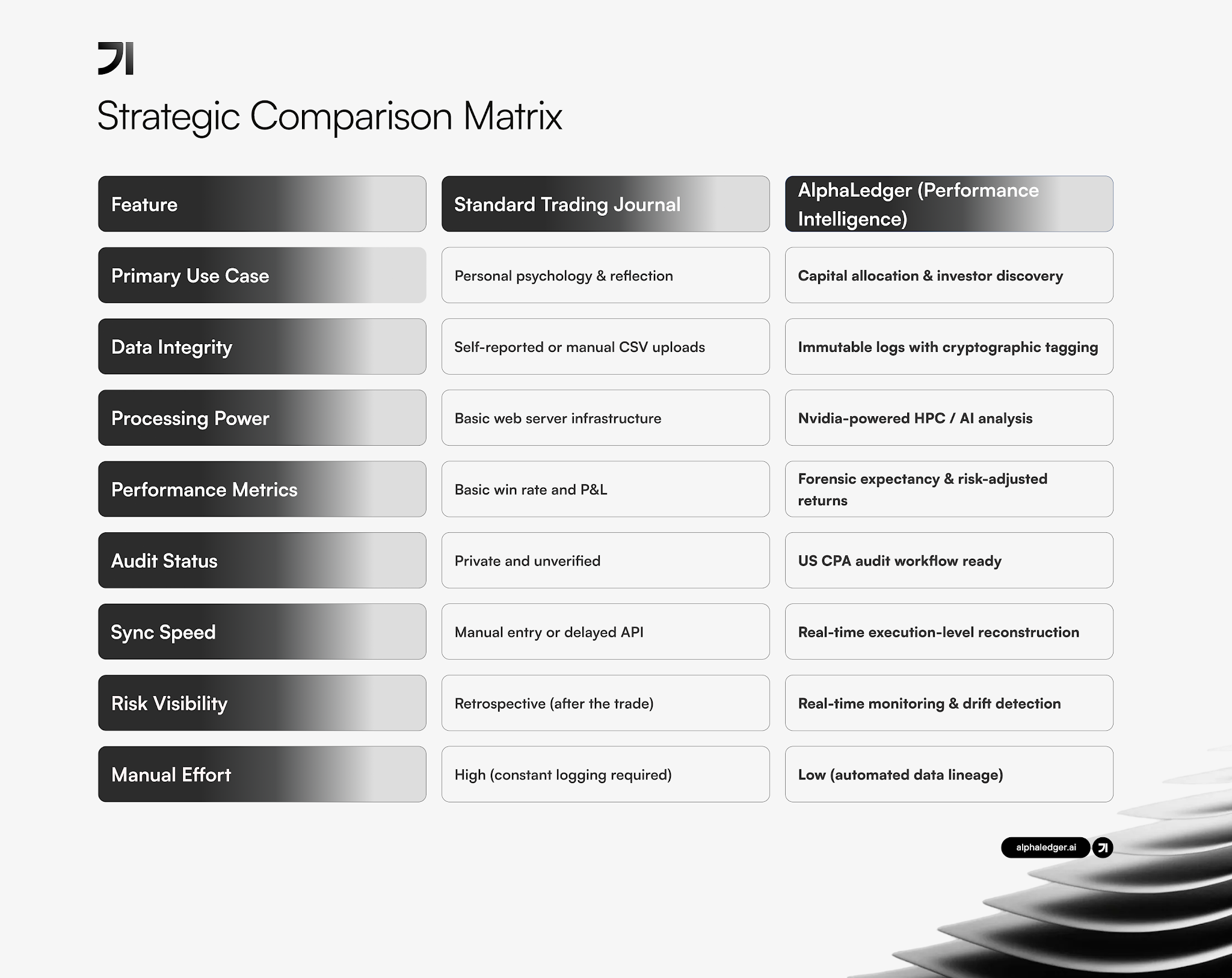 Strategic Comparison Matrix

| Feature | Standard Trading Journal | AlphaLedger (Performance Intelligence) |
|---|---|---|
| Primary Use Case | Personal psychology & reflection | Capital allocation & investor discovery |
| Data Integrity | Self-reported or manual CSV uploads | Immutable logs with cryptographic tagging |
| Processing Power | Basic web server infrastructure | Nvidia-powered HPC / AI analysis |
| Performance Metrics | Basic win rate and P&L | Forensic expectancy & risk-adjusted returns |
| Audit Status | Private and unverified | US CPA audit workflow ready |
| Sync Speed | Manual entry or delayed API | Real-time execution-level reconstruction |
| Risk Visibility | Retrospective (after the trade) | Real-time monitoring & drift detection |
| Manual Effort | High (constant logging required) | Low (automated data lineage) |

alphaledger.ai